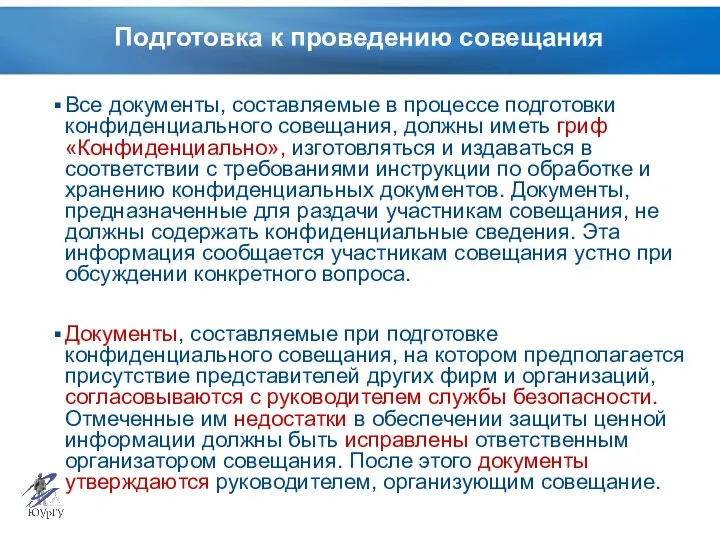 Подготовка к проведению совещания

▪ Все документы, составляемые в процессе подготовки конфиденциального совещания, должны иметь гриф «Конфиденциально», изготовляться и издаваться в соответствии с требованиями инструкции по обработке и хранению конфиденциальных документов. Документы, предназначенные для раздачи участникам совещания, не должны содержать конфиденциальные сведения. Эта информация сообщается участникам совещания устно при обсуждении конкретного вопроса.

▪ Документы, составляемые при подготовке конфиденциального совещания, на котором предполагается присутствие представителей других фирм и организаций, согласовываются с руководителем службы безопасности. Отмеченные им недостатки в обеспечении защиты ценной информации должны быть исправлены ответственным организатором совещания. После этого документы утверждаются руководителем, организующим совещание.

ЮУрГУ